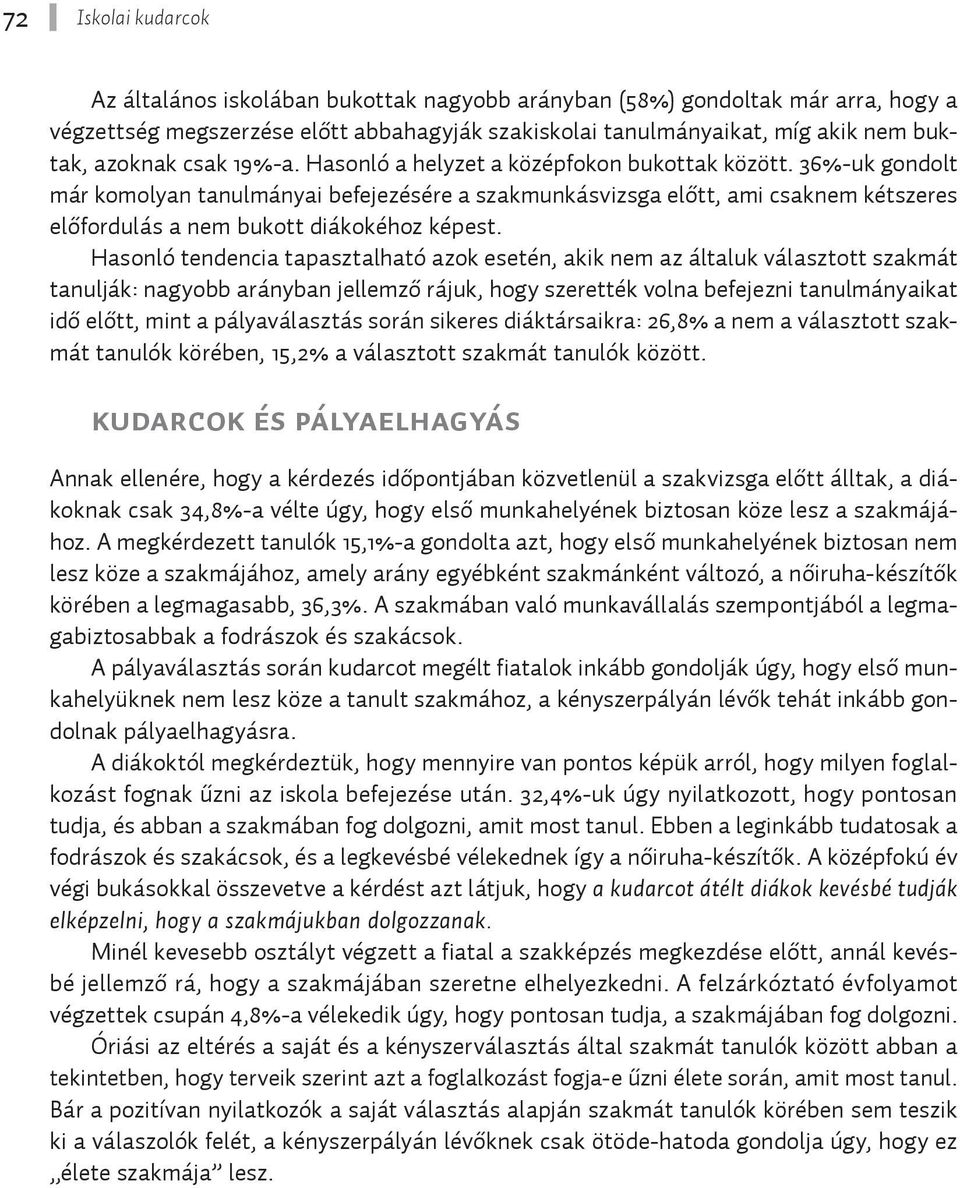 72 Iskolai kudarcok

Az általános iskolában bukottak nagyobb arányban (58%) gondoltak már arra, hogy a végzettség megszerzése előtt abbahagyják szakiskolai tanulmányaikat, míg akik nem buktak, azoknak csak 19%-a. Hasonló a helyzet a középfokon bukottak között. 36%-uk gondolt már komolyan tanulmányai befejezésére a szakmunkásvizsga előtt, ami csaknem kétszeres előfordulás a nem bukott diákokéhoz képest.

Hasonló tendencia tapasztalható azok esetén, akik nem az általuk választott szakmát tanulják: nagyobb arányban jellemző rájuk, hogy szerették volna befejezni tanulmányaikat idő előtt, mint a pályaválasztás során sikeres diáktársaikra: 26,8% a nem a választott szakmát tanulók körében, 15,2% a választott szakmát tanulók között.

KUDARCOK ÉS PÁLYAELHAGYÁS

Annak ellenére, hogy a kérdezés időpontjában közvetlenül a szakvizsga előtt álltak, a diákoknak csak 34,8%-a vélte úgy, hogy első munkahelyének biztosan köze lesz a szakmájához. A megkérdezett tanulók 15,1%-a gondolta azt, hogy első munkahelyének biztosan nem lesz köze a szakmájához, amely arány egyébként szakmánként változó, a nőiruha-készítők körében a legmagasabb, 36,3%. A szakmában való munkavállalás szempontjából a legmagabiztosabbak a fodrászok és szakácsok.

A pályaválasztás során kudarcot megélt fiatalok inkább gondolják úgy, hogy első munkahelyüknek nem lesz köze a tanult szakmához, a kényszerpályán lévők tehát inkább gondolnak pályaelhagyásra.

A diákoktól megkérdeztük, hogy mennyire van pontos képük arról, hogy milyen foglalkozást fognak űzni az iskola befejezése után. 32,4%-uk úgy nyilatkozott, hogy pontosan tudja, és abban a szakmában fog dolgozni, amit most tanul. Ebben a leginkább tudatosak a fodrászok és szakácsok, és a legkevésbé vélekednek így a nőiruha-készítők. A középfokú év végi bukásokkal összevetve a kérdést azt látjuk, hogy a kudarcot átélt diákok kevésbé tudják elképzelni, hogy a szakmájukban dolgozzanak.

Minél kevesebb osztályt végzett a fiatal a szakképzés megkezdése előtt, annál kevésbé jellemző rá, hogy a szakmájában szeretne elhelyezkedni. A felzárkóztató évfolyamot végzettek csupán 4,8%-a vélekedik úgy, hogy pontosan tudja, a szakmájában fog dolgozni.

Óriási az eltérés a saját és a kényszerválasztás által szakmát tanulók között abban a tekintetben, hogy terveik szerint azt a foglalkozást fogja-e űzni élete során, amit most tanul. Bár a pozitívan nyilatkozók a saját választás alapján szakmát tanulók körében sem teszik ki a válaszolók felét, a kényszerpályán lévőknek csak ötöde-hatoda gondolja úgy, hogy ez „élete szakmája” lesz.